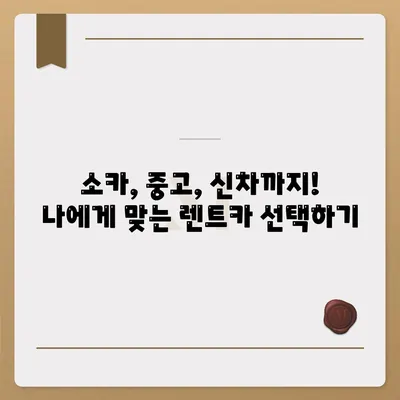 소카, 중고, 신차까지!
나에게 맞는 렌트카 선택하기